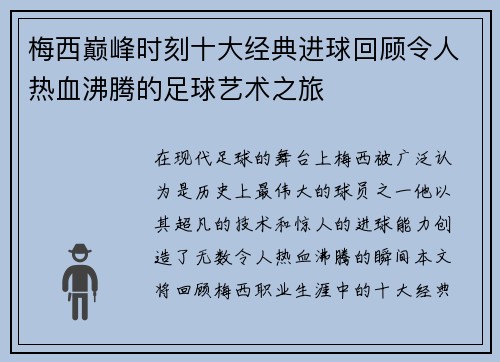 梅西巅峰时刻十大经典进球回顾令人热血沸腾的足球艺术之旅

在现代足球的舞台上梅西被广泛认为是历史上最伟大的球员之一他以其超凡的技术和惊人的进球能力创造了无数令人热血沸腾的瞬间本文将回顾梅西职业生涯中的十大经典